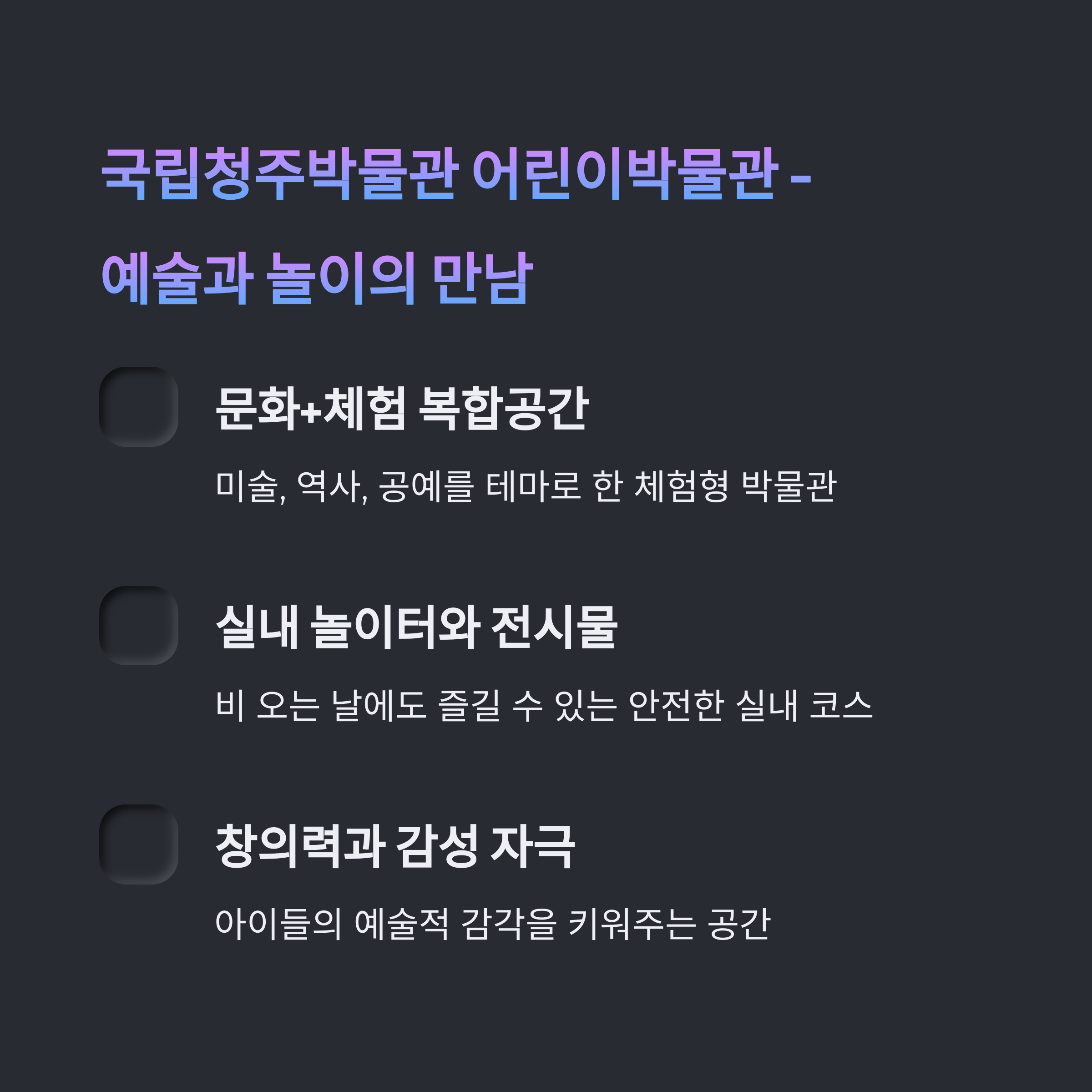 국립청주박물관 어린이박물관 - 예술과 놀이의 만남

문화+체험 복합공간

미술, 역사, 공예를 테마로 한 체험형 박물관

실내 놀이터와 전시물

비 오는 날에도 즐길 수 있는 안전한 실내 코스

창의력과 감성 자극

아이들의 예술적 감각을 키워주는 공간